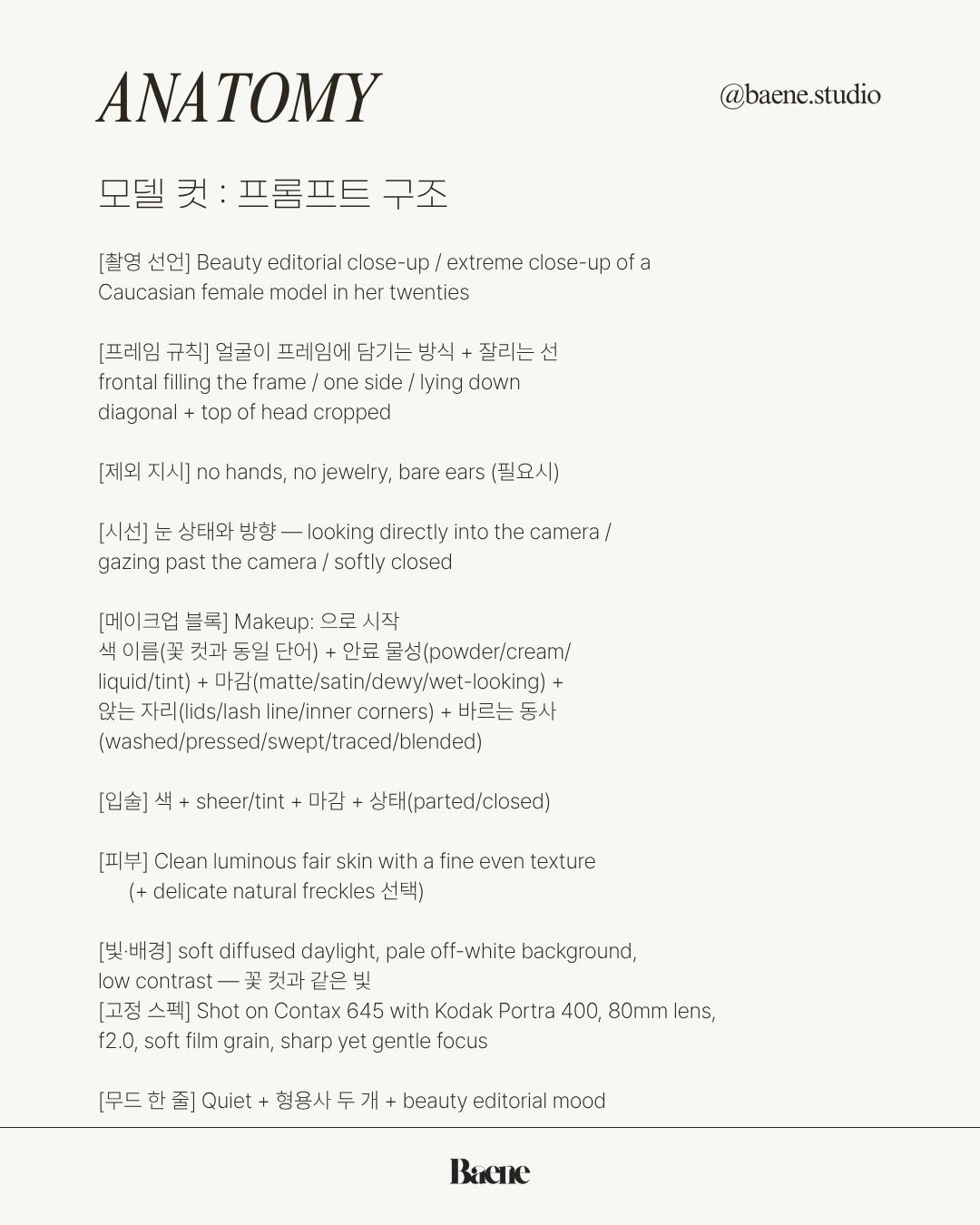 ANATOMY

@baene.studio

모델 컷 : 프롬프트 구조

[촬영 선언] Beauty editorial close-up / extreme close-up of a Caucasian female model in her twenties

[프레임 규칙] 얼굴이 프레임에 담기는 방식 + 잘리는 선
frontal filling the frame / one side / lying down
diagonal + top of head cropped

[제외 지시] no hands, no jewelry, bare ears (필요시)

[시선] 눈 상태와 방향 — looking directly into the camera / gazing past the camera / softly closed

[메이크업 블록] Makeup: 으로 시작
색 이름(꽃 컷과 동일 단어) + 안료 물성(powder/cream/liquid/tint) + 마감(matte/satin/dewy/wet-looking) + 앉는 자리(lids/lash line/inner corners) + 바르는 동사 (washed/pressed/swept/traced/blended)

[입술] 색 + sheer/tint + 마감 + 상태(parted/closed)

[피부] Clean luminous fair skin with a fine even texture
(+ delicate natural freckles 선택)

[빛·배경] soft diffused daylight, pale off-white background, low contrast — 꽃 컷과 같은 빛
[고정 스펙] Shot on Contax 645 with Kodak Portra 400, 80mm lens, f2.0, soft film grain, sharp yet gentle focus

[무드 한 줄] Quiet + 형용사 두 개 + beauty editorial mood

Baene